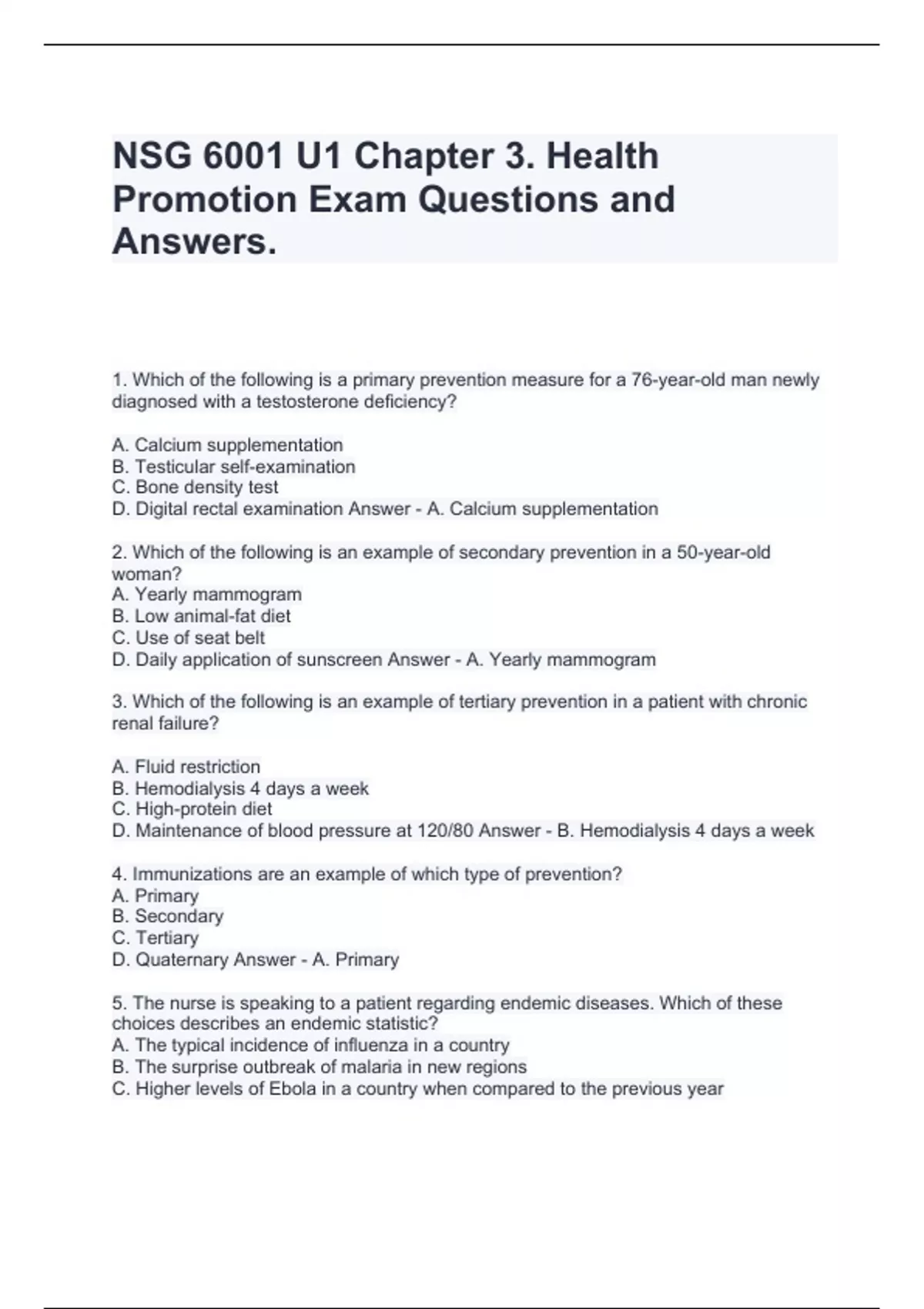 NSG 6001 U1 Chapter 3. Health Promotion Exam Questions and Answers.

1. Which of the following is a primary prevention measure for a 76-year-old man newly diagnosed with a testosterone deficiency?

A. Calcium supplementation
B. Testicular self-examination
C. Bone density test
D. Digital rectal examination Answer - A. Calcium supplementation

2. Which of the following is an example of secondary prevention in a 50-year-old woman?
A. Yearly mammogram
B. Low animal-fat diet
C. Use of seat belt
D. Daily application of sunscreen Answer - A. Yearly mammogram

3. Which of the following is an example of tertiary prevention in a patient with chronic renal failure?

A. Fluid restriction
B. Hemodialysis 4 days a week
C. High-protein diet
D. Maintenance of blood pressure at 120/80 Answer - B. Hemodialysis 4 days a week

4. Immunizations are an example of which type of prevention?
A. Primary
B. Secondary
C. Tertiary
D. Quaternary Answer - A. Primary

5. The nurse is speaking to a patient regarding endemic diseases. Which of these choices describes an endemic statistic?
A. The typical incidence of influenza in a country
B. The surprise outbreak of malaria in new regions
C. Higher levels of Ebola in a country when compared to the previous year